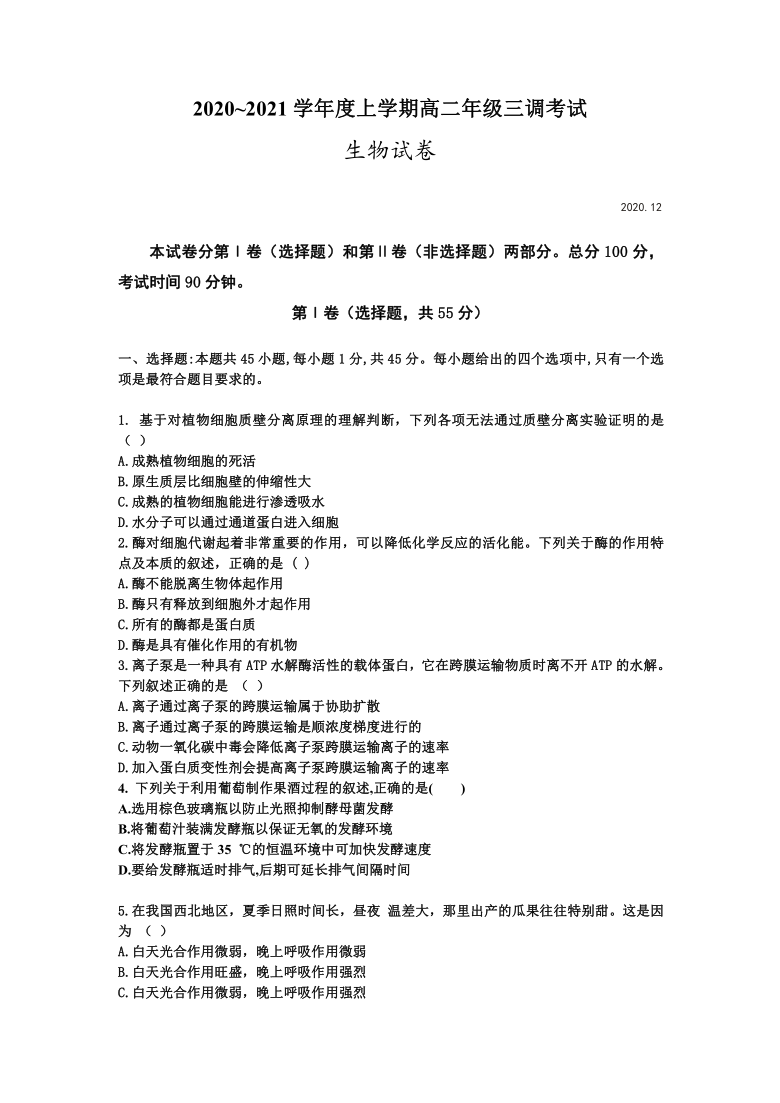 2020~2021 学年度上学期高二年级三调考试

生物试卷

2020. 12

本试卷分第Ⅰ卷（选择题）和第Ⅱ卷（非选择题）两部分。总分 100 分，考试时间 90 分钟。

第Ⅰ卷（选择题，共 55 分）

一、选择题:本题共 45 小题,每小题 1 分,共 45 分。每小题给出的四个选项中,只有一个选项是最符合题目要求的。

1. 基于对植物细胞质壁分离原理的理解判断，下列各项无法通过质壁分离实验证明的是（ ）
A.成熟植物细胞的死活
B.原生质层比细胞壁的伸缩性大
C.成熟的植物细胞能进行渗透吸水
D.水分子可以通过通道蛋白进入细胞
2.酶对细胞代谢起着非常重要的作用，可以降低化学反应的活化能。下列关于酶的作用特点及本质的叙述，正确的是（ ）
A.酶不能脱离生物体起作用
B.酶只有释放到细胞外才起作用
C.所有的酶都是蛋白质
D.酶是具有催化作用的有机物
3.离子泵是一种具有 ATP 水解酶活性的载体蛋白，它在跨膜运输物质时离不开 ATP 的水解。下列叙述正确的是 （ ）
A.离子通过离子泵的跨膜运输属于协助扩散
B.离子通过离子泵的跨膜运输是顺浓度梯度进行的
C.动物一氧化碳中毒会降低离子泵跨膜运输离子的速率
D.加入蛋白质变性剂会提高离子泵跨膜运输离子的速率
4. 下列关于利用葡萄制作果酒过程的叙述,正确的是( )
A.选用棕色玻璃瓶以防止光照抑制酵母菌发酵
B.将葡萄汁装满发酵瓶以保证无氧的发酵环境
C.将发酵瓶置于 35 ℃的恒温环境中可加快发酵速度
D.要给发酵瓶适时排气,后期可延长排气间隔时间

5.在我国西北地区，夏季日照时间长，昼夜 温差大，那里出产的瓜果往往特别甜。这是因为 （ ）
A.白天光合作用微弱，晚上呼吸作用微弱
B.白天光合作用旺盛，晚上呼吸作用强烈
C.白天光合作用微弱，晚上呼吸作用强烈